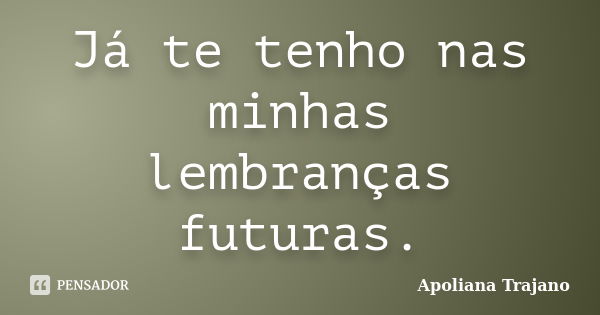 Já te tenho nas minhas lembranças futuras.

PENSADOR

Apoliana Trajano